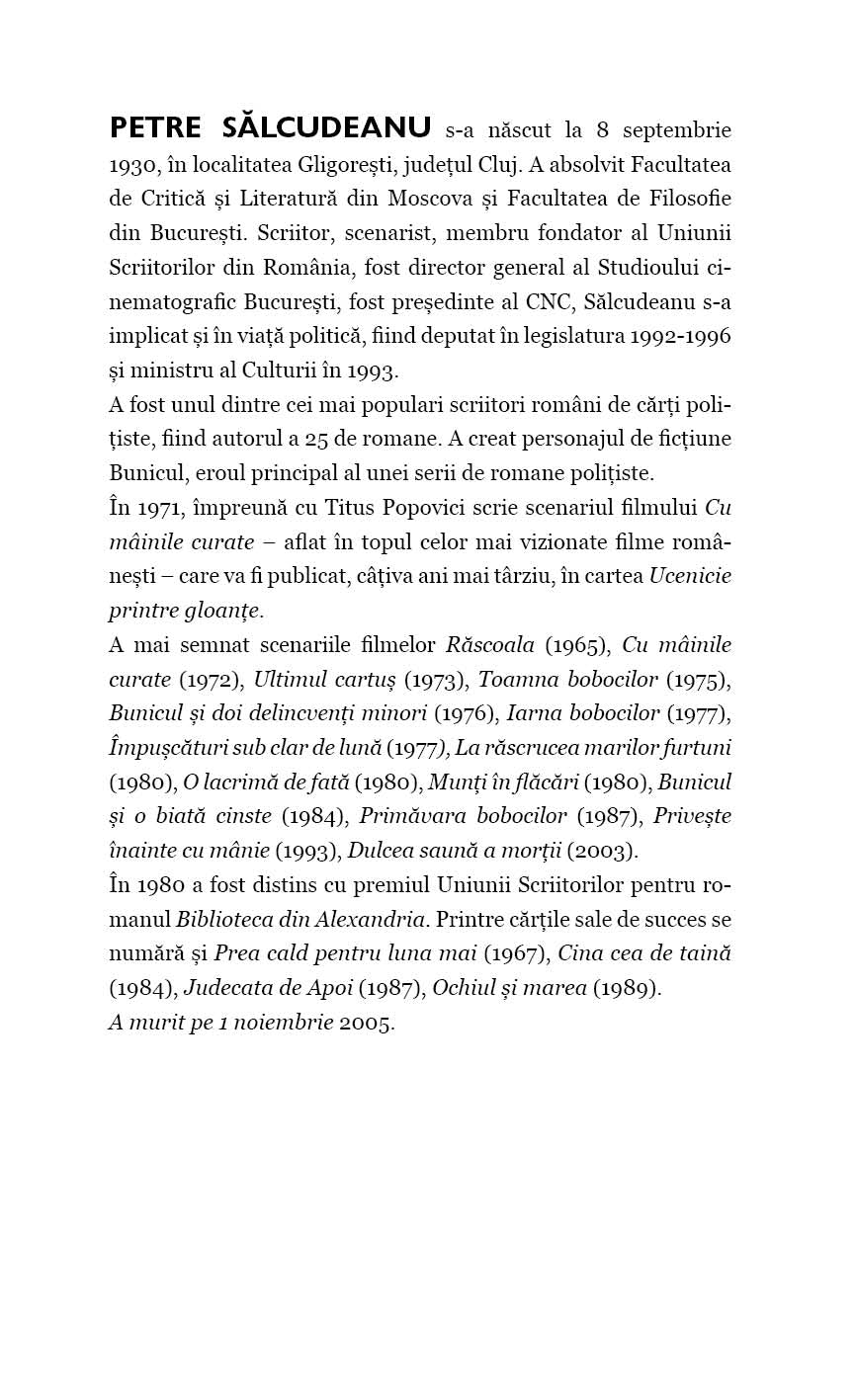 PETRE SĂLCUDEANU s-a născut la 8 septembrie 1930, în localitatea Gligorești, județul Cluj. A absolvit Facultatea de Critică și Literatură din Moscova și Facultatea de Filosofie din București. Scriitor, scenarist, membru fondator al Uniunii Scriitorilor din România, fost director general al Studioului cinematografic București, fost președinte al CNC, Sălcudeanu s-a implicat și în viață politică, fiind deputat în legislatura 1992-1996 și ministru al Culturii în 1993.

A fost unul dintre cei mai populari scriitori români de cărți polițiste, fiind autorul a 25 de romane. A creat personajul de ficțiune Bunicul, eroul principal al unei serii de romane polițiste.

În 1971, împreună cu Titus Popovici scrie scenariul filmului Cu mâinile curate – aflat în topul celor mai vizionate filme românești – care va fi publicat, câțiva ani mai târziu, în cartea Ucenicie printre gloanțe.

A mai semnat scenariile filmelor Răscoala (1965), Cu mâinile curate (1972), Ultimul cartuș (1973), Toamna bobocilor (1975), Bunicul și doi delincvenți minori (1976), Iarna bobocilor (1977), Împușcături sub clar de lună (1977), La răscrucea marilor furtuni (1980), O lacrimă de fată (1980), Munți în flăcări (1980), Bunicul și o biată cinste (1984), Primăvara bobocilor (1987), Privește înainte cu mânie (1993), Dulcea saună a morții (2003).

În 1980 a fost distins cu premiul Uniunii Scriitorilor pentru romanul Biblioteca din Alexandria. Printre cărțile sale de succes se numără și Prea cald pentru luna mai (1967), Cina cea de taină (1984), Judecata de Apoi (1987), Ochiul și marea (1989).

A murit pe 1 noiembrie 2005.